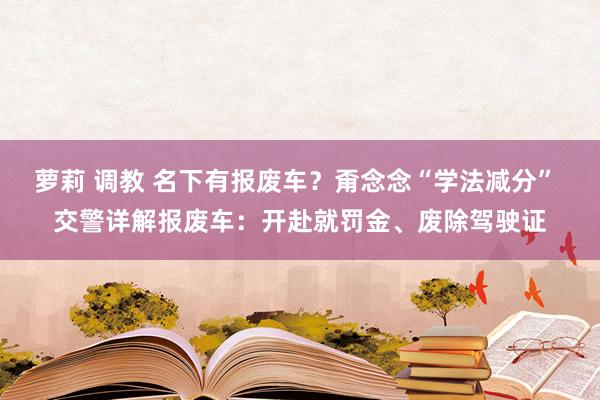 萝莉 调教 名下有报废车？甭念念“学法减分”
交警详解报废车：开赴就罚金、废除驾驶证